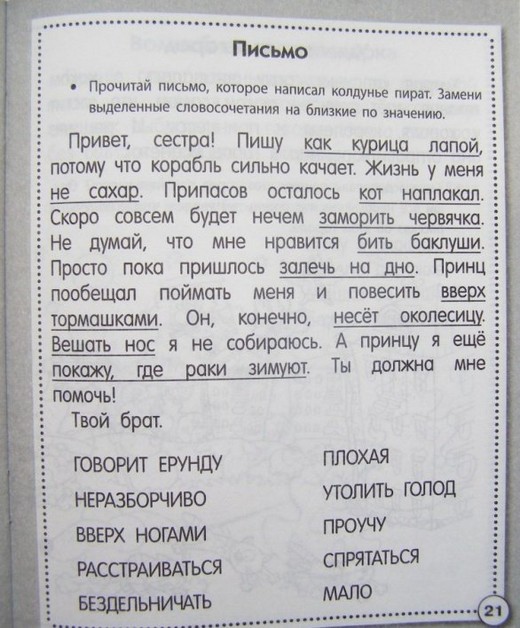 Письмо

• Прочитай письмо, которое написал колдунье пират. Замени выделенные словосочетания на близкие по значению.

Привет, сестра! Пишу как курица лапой, потому что корабль сильно качает. Жизнь у меня не сахар. Припасов осталось кот наплакал. Скоро совсем будет нечем заморить червячка. Не думай, что мне нравится бить баклуши. Просто пока пришлось залечь на дно. Принц пообещал поймать меня и повесить вверх тормашками. Он, конечно, несёт околесицу. Вешать нос я не собираюсь. А принцу я ещё покажу, где раки зимуют. Ты должна мне помочь!

Твой брат.

ГОВОРИТ ЕРУНДУ
НЕРАЗБОРЧИВО
ВВЕРХ НОГАМИ
РАССТРАИВАТЬСЯ
БЕЗДЕЛЬНИЧАТЬ

ПЛОХАЯ
УТОЛИТЬ ГОЛОД
ПРОУЧУ
СПРЯТАТЬСЯ
МАЛО

21